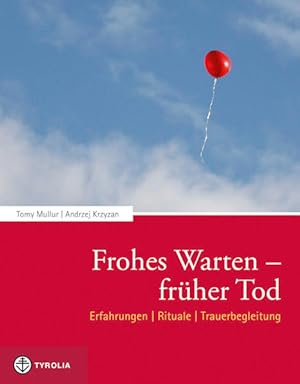 Tomy Mullur | Andrzej Krzyzan

Frohes Warten – früher Tod

Erfahrungen | Rituale | Trauerbegleitung

TYROLIA